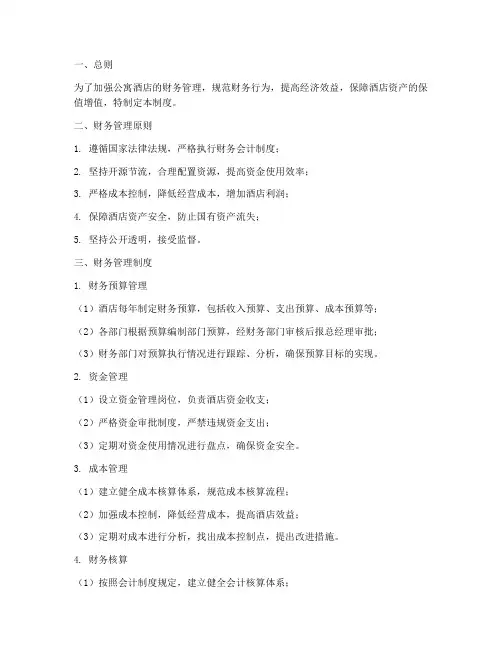 一、总则

为了加强公寓酒店的财务管理，规范财务行为，提高经济效益，保障酒店资产的保值增值，特制定本制度。

二、财务管理原则

1. 遵循国家法律法规，严格执行财务会计制度；

2. 坚持开源节流，合理配置资源，提高资金使用效率；

3. 严格成本控制，降低经营成本，增加酒店利润；

4. 保障酒店资产安全，防止国有资产流失；

5. 坚持公开透明，接受监督。

三、财务管理制度

1. 财务预算管理

（1）酒店每年制定财务预算，包括收入预算、支出预算、成本预算等；

（2）各部门根据预算编制部门预算，经财务部门审核后报总经理审批；

（3）财务部门对预算执行情况进行跟踪、分析，确保预算目标的实现。

2. 资金管理

（1）设立资金管理岗位，负责酒店资金收支；

（2）严格资金审批制度，严禁违规资金支出；

（3）定期对资金使用情况进行盘点，确保资金安全。

3. 成本管理

（1）建立健全成本核算体系，规范成本核算流程；

（2）加强成本控制，降低经营成本，提高酒店效益；

（3）定期对成本进行分析，找出成本控制点，提出改进措施。

4. 财务核算

（1）按照会计制度规定，建立健全会计核算体系；